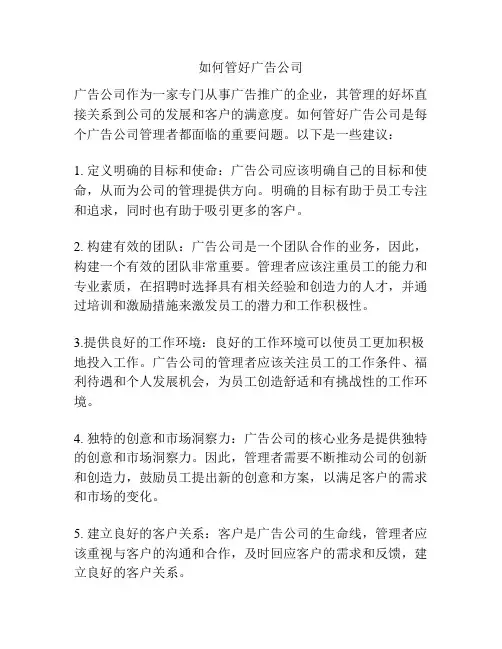 如何管好广告公司

广告公司作为一家专门从事广告推广的企业，其管理的好坏直接关系到公司的发展和客户的满意度。如何管好广告公司是每个广告公司管理者都面临的重要问题。以下是一些建议：

1. 定义明确的目标和使命：广告公司应该明确自己的目标和使命，从而为公司的管理提供方向。明确的目标有助于员工专注和追求，同时也有助于吸引更多的客户。

2. 构建有效的团队：广告公司是一个团队合作的业务，因此，构建一个有效的团队非常重要。管理者应该注重员工的能力和专业素质，在招聘时选择具有相关经验和创造力的人才，并通过培训和激励措施来激发员工的潜力和工作积极性。

3.提供良好的工作环境：良好的工作环境可以使员工更加积极地投入工作。广告公司的管理者应该关注员工的工作条件、福利待遇和个人发展机会，为员工创造舒适和有挑战性的工作环境。

4. 独特的创意和市场洞察力：广告公司的核心业务是提供独特的创意和市场洞察力。因此，管理者需要不断推动公司的创新和创造力，鼓励员工提出新的创意和方案，以满足客户的需求和市场的变化。

5. 建立良好的客户关系：客户是广告公司的生命线，管理者应该重视与客户的沟通和合作，及时回应客户的需求和反馈，建立良好的客户关系。